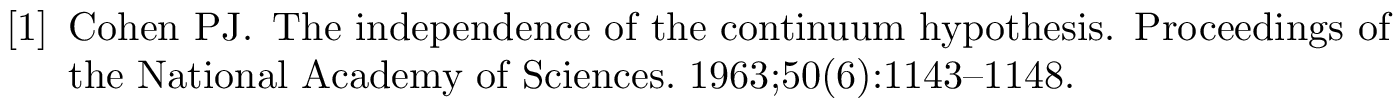 [1] Cohen PJ. The independence of the continuum hypothesis. Proceedings of the National Academy of Sciences. 1963;50(6):1143–1148.